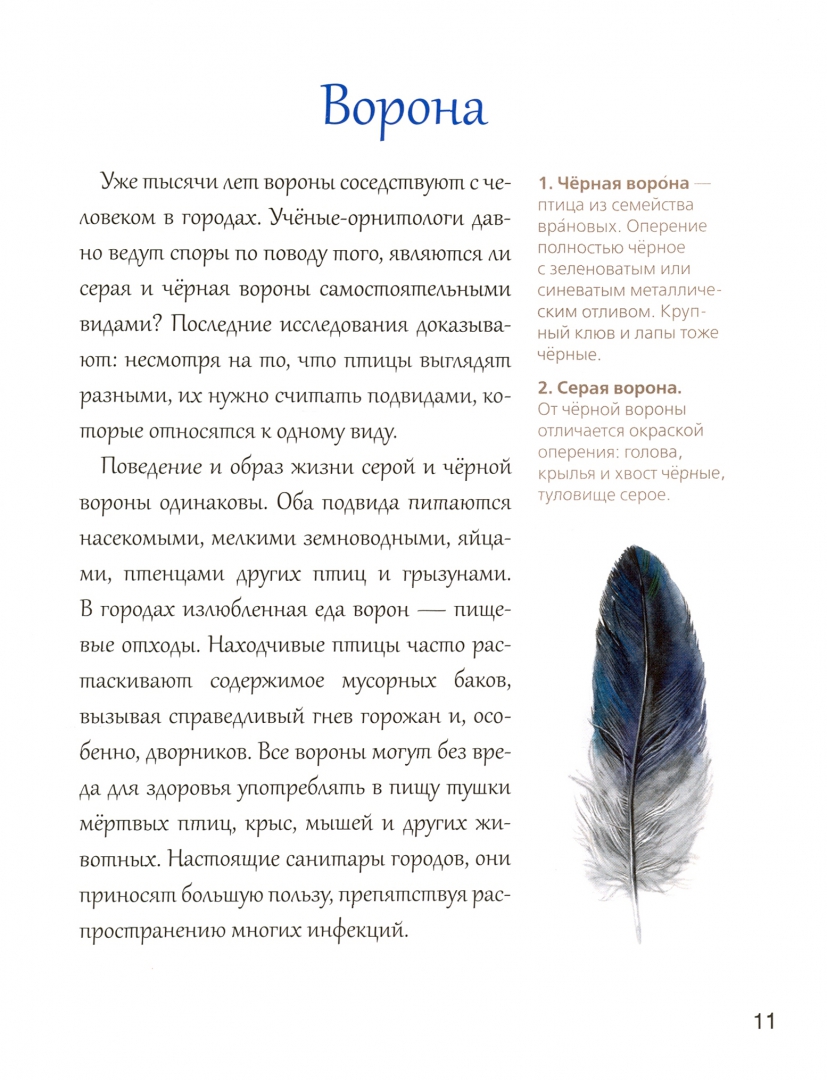 Ворона

Уже тысячи лет вороны соседствуют с человеком в городах. Учёные-орнитологи давно ведут споры по поводу того, являются ли серая и чёрная вороны самостоятельными видами? Последние исследования доказывают: несмотря на то, что птицы выглядят разными, их нужно считать подвидами, которые относятся к одному виду.

Поведение и образ жизни серой и чёрной вороны одинаковы. Оба подвида питаются насекомыми, мелкими земноводными, яйцами, птенцами других птиц и грызунами. В городах излюбленная еда ворон — пищевые отходы. Находчивые птицы часто растаскивают содержимое мусорных баков, вызывая справедливый гнев горожан и, особенно, дворников. Все вороны могут без вреда для здоровья употреблять в пищу тушки мёртвых птиц, крыс, мышей и других животных. Настоящие санитары городов, они приносят большую пользу, препятствуя распространению многих инфекций.

1. Чёрная воро́на — птица из семейства вра́новых. Оперение полностью чёрное с зеленоватым или синеватым металлическим отливом. Крупный клюв и лапы тоже чёрные.

2. Серая ворона. От чёрной вороны отличается окраской оперения: голова, крылья и хвост чёрные, туловище серое.

11